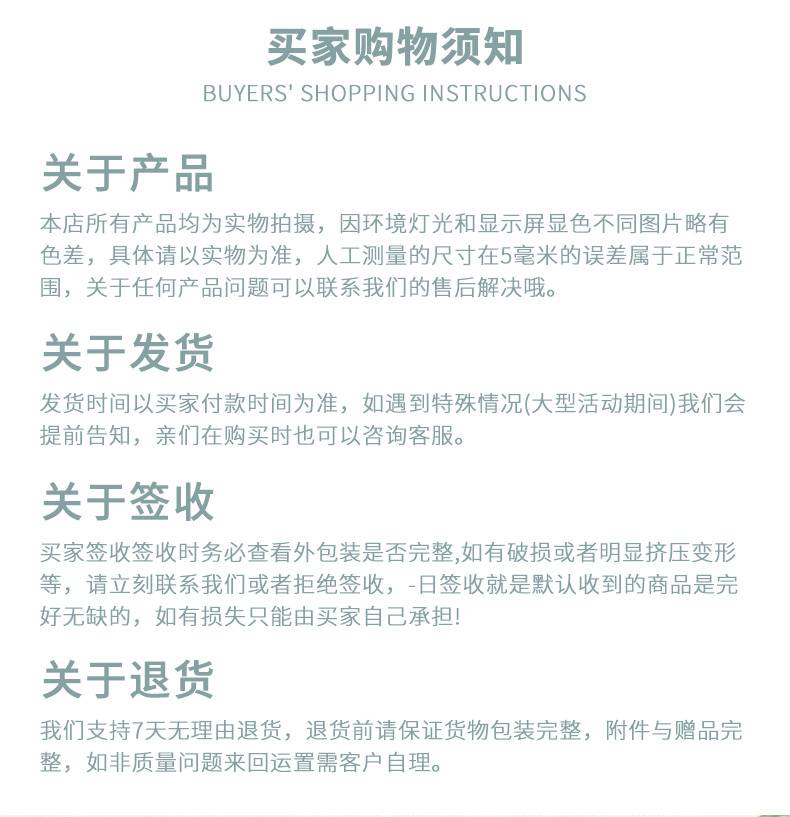 买家购物须知
BUYERS' SHOPPING INSTRUCTIONS

关于产品
本店所有产品均为实物拍摄，因环境灯光和显示屏显色不同图片略有色差，具体请以实物为准，人工测量的尺寸在5毫米的误差属于正常范围，关于任何产品问题可以联系我们的售后解决哦。

关于发货
发货时间以买家付款时间为准，如遇到特殊情况(大型活动期间)我们会提前告知，亲们在购买时也可以咨询客服。

关于签收
买家签收签收时务必查看外包装是否完整,如有破损或者明显挤压变形等，请立刻联系我们或者拒绝签收，-日签收就是默认收到的商品是完好无缺的，如有损失只能由买家自己承担!

关于退货
我们支持7天无理由退货，退货前请保证货物包装完整，附件与赠品完整，如非质量问题来回运置需客户自理。